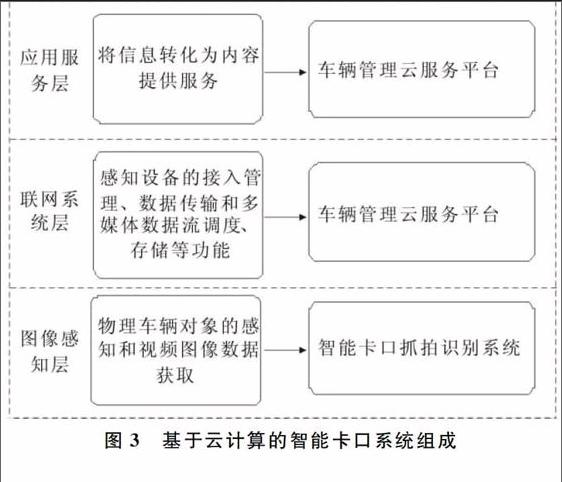 应用服务层

将信息转化为内容提供服务

车辆管理云服务平台

联网系统层

感知设备的接入管理、数据传输和多媒体数据流调度、存储等功能

车辆管理云服务平台

图像感知层

物理车辆对象的感知和视频图像数据获取

智能卡口抓拍识别系统

图 3　基于云计算的智能卡口系统组成